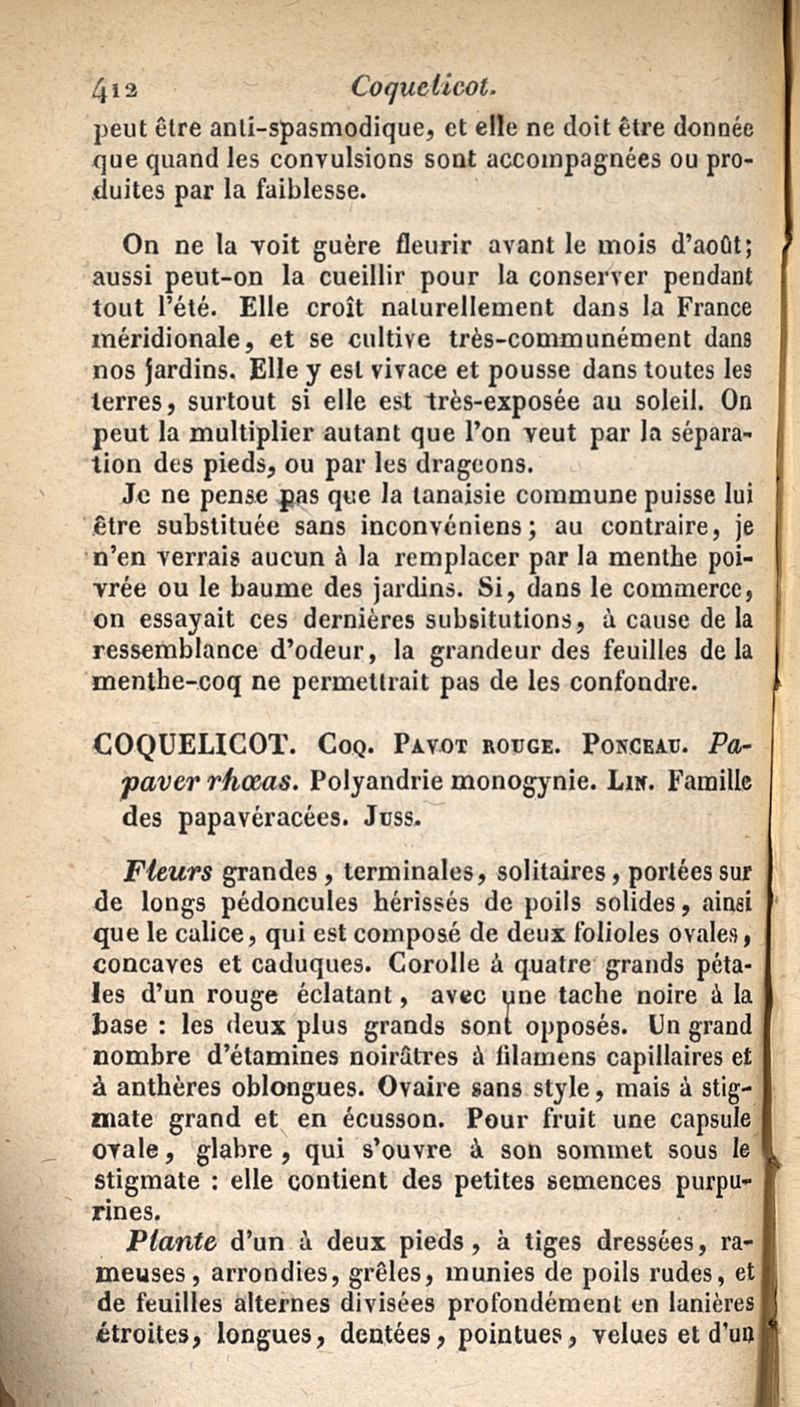 412 Coquelicot.

peut être anti-spasmodique, et elle ne doit être donnée que quand les convulsions sont accompagnées ou produites par la faiblesse.

On ne la voit guère fleurir avant le mois d'août; aussi peut-on la cueillir pour la conserver pendant tout l'été. Elle croît naturellement dans la France méridionale, et se cultive très-communément dans nos jardins. Elle y est vivace et pousse dans toutes les terres, surtout si elle est très-exposée au soleil. On peut la multiplier autant que l'on veut par la séparation des pieds, ou par les drageons.

Je ne pense pas que la tanaisie commune puisse lui être substituée sans inconvéniens; au contraire, je n'en verrais aucun à la remplacer par la menthe poivrée ou le baume des jardins. Si, dans le commerce, on essayait ces dernières subsitutions, à cause de la ressemblance d'odeur, la grandeur des feuilles de la menthe-coq ne permettrait pas de les confondre.

COQUELICOT. Coq. Pavot rouge. Ponceau. Papaver rhœas. Polyandrie monogynie. Lin. Famille des papavéracées. Juss.

Fleurs grandes, terminales, solitaires, portées sur de longs pédoncules hérissés de poils solides, ainsi que le calice, qui est composé de deux folioles ovales, concaves et caduques. Corolle à quatre grands pétales d'un rouge éclatant, avec une tache noire à la base : les deux plus grands sont opposés. Un grand nombre d'étamines noirâtres à filamens capillaires et à anthères oblongues. Ovaire sans style, mais à stigmate grand et en écusson. Pour fruit une capsule ovale, glabre, qui s'ouvre à son sommet sous le stigmate : elle contient des petites semences purpurines.

Plante d'un à deux pieds, à tiges dressées, rameuses, arrondies, grêles, munies de poils rudes, et de feuilles alternes divisées profondément en lanières étroites, longues, dentées, pointues, velues et d'un